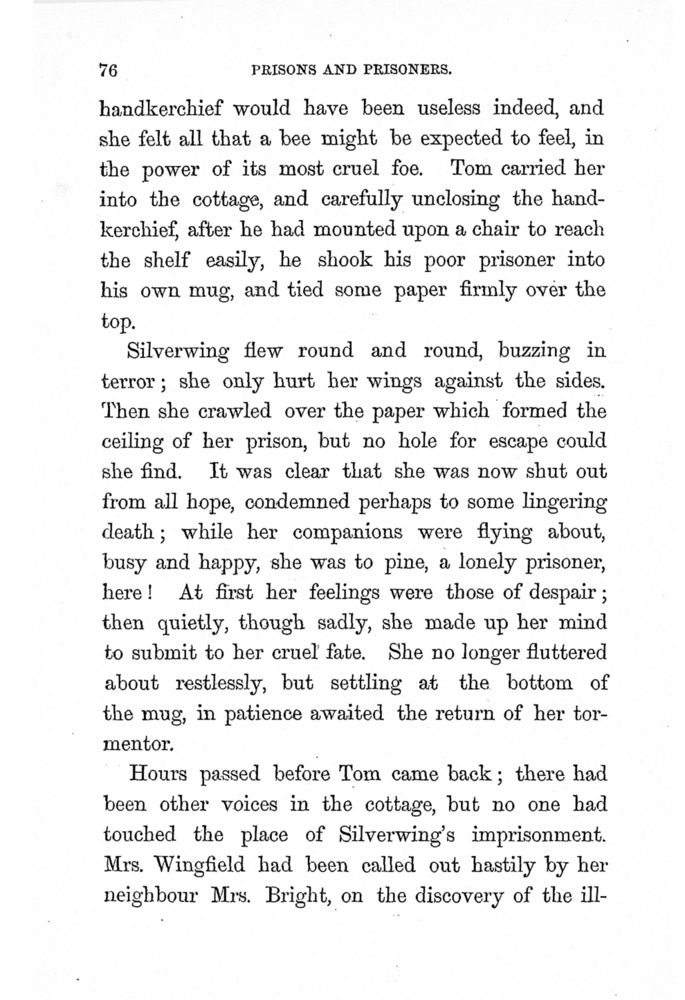 76 PRISONS AND PRISONERS.

handkerchief would have been useless indeed, and she felt all that a bee might be expected to feel, in the power of its most cruel foe. Tom carried her into the cottage, and carefully unclosing the handkerchief, after he had mounted upon a chair to reach the shelf easily, he shook his poor prisoner into his own mug, and tied some paper firmly over the top.

Silverwing flew round and round, buzzing in terror; she only hurt her wings against the sides. Then she crawled over the paper which formed the ceiling of her prison, but no hole for escape could she find. It was clear that she was now shut out from all hope, condemned perhaps to some lingering death; while her companions were flying about, busy and happy, she was to pine, a lonely prisoner, here! At first her feelings were those of despair; then quietly, though sadly, she made up her mind to submit to her cruel fate. She no longer fluttered about restlessly, but settling at the bottom of the mug, in patience awaited the return of her tormentor.

Hours passed before Tom came back; there had been other voices in the cottage, but no one had touched the place of Silverwing's imprisonment. Mrs. Wingfield had been called out hastily by her neighbour Mrs. Bright, on the discovery of the ill-